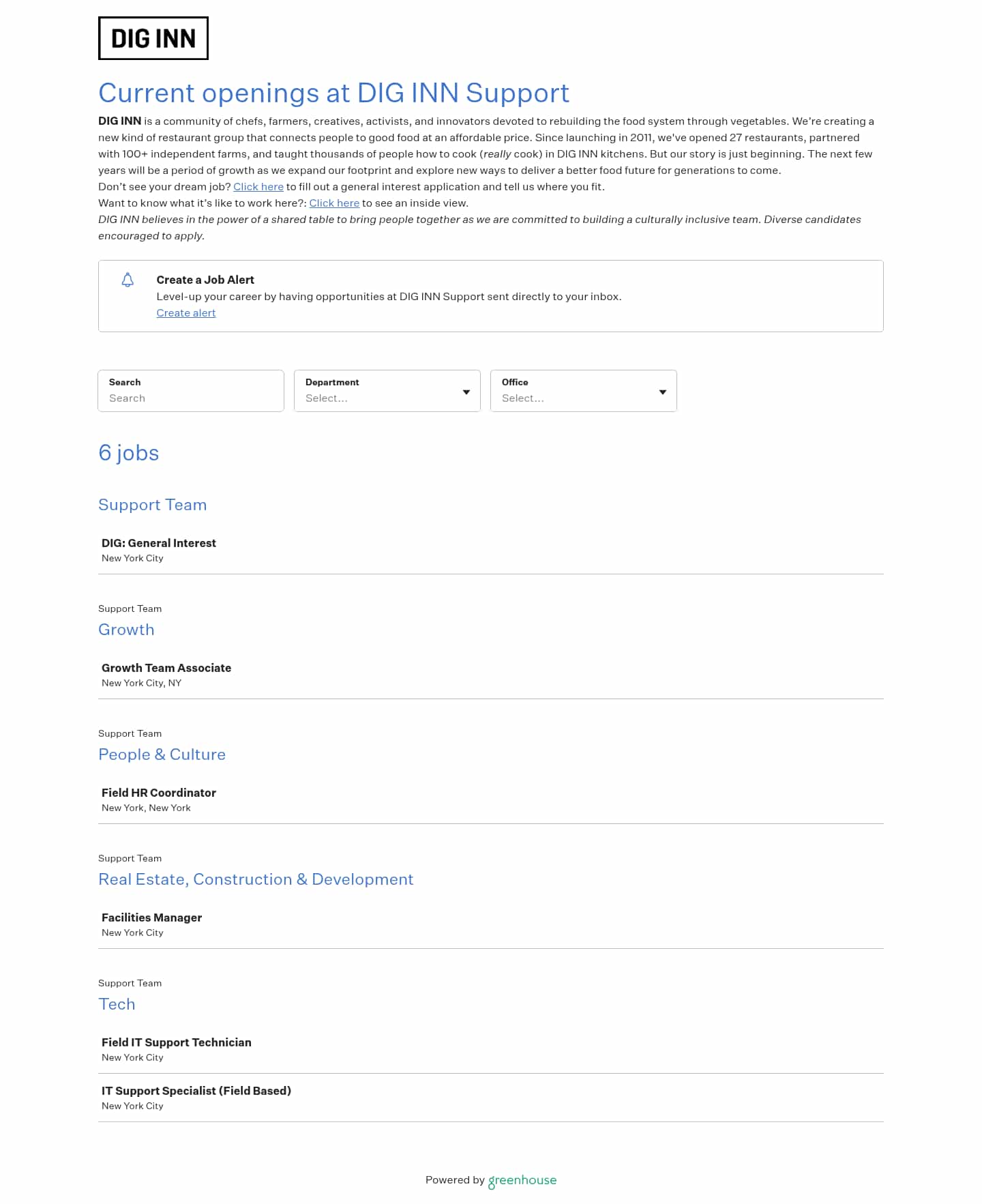 DIG INN

Current openings at DIG INN Support

DIG INN is a community of chefs, farmers, creatives, activists, and innovators devoted to rebuilding the food system through vegetables. We're creating a new kind of restaurant group that connects people to good food at an affordable price. Since launching in 2011, we've opened 27 restaurants, partnered with 100+ independent farms, and taught thousands of people how to cook (really cook) in DIG INN kitchens. But our story is just beginning. The next few years will be a period of growth as we expand our footprint and explore new ways to deliver a better food future for generations to come.
Don't see your dream job? Click here to fill out a general interest application and tell us where you fit.
Want to know what it's like to work here?: Click here to see an inside view.
DIG INN believes in the power of a shared table to bring people together as we are committed to building a culturally inclusive team. Diverse candidates encouraged to apply.

Create a Job Alert
Level-up your career by having opportunities at DIG INN Support sent directly to your inbox.
Create alert

Search
Search

Department
Select...

Office
Select...

6 jobs

Support Team

DIG: General Interest
New York City

Support Team
Growth

Growth Team Associate
New York City, NY

Support Team
People & Culture

Field HR Coordinator
New York, New York

Support Team
Real Estate, Construction & Development

Facilities Manager
New York City

Support Team
Tech

Field IT Support Technician
New York City

IT Support Specialist (Field Based)
New York City

Powered by greenhouse